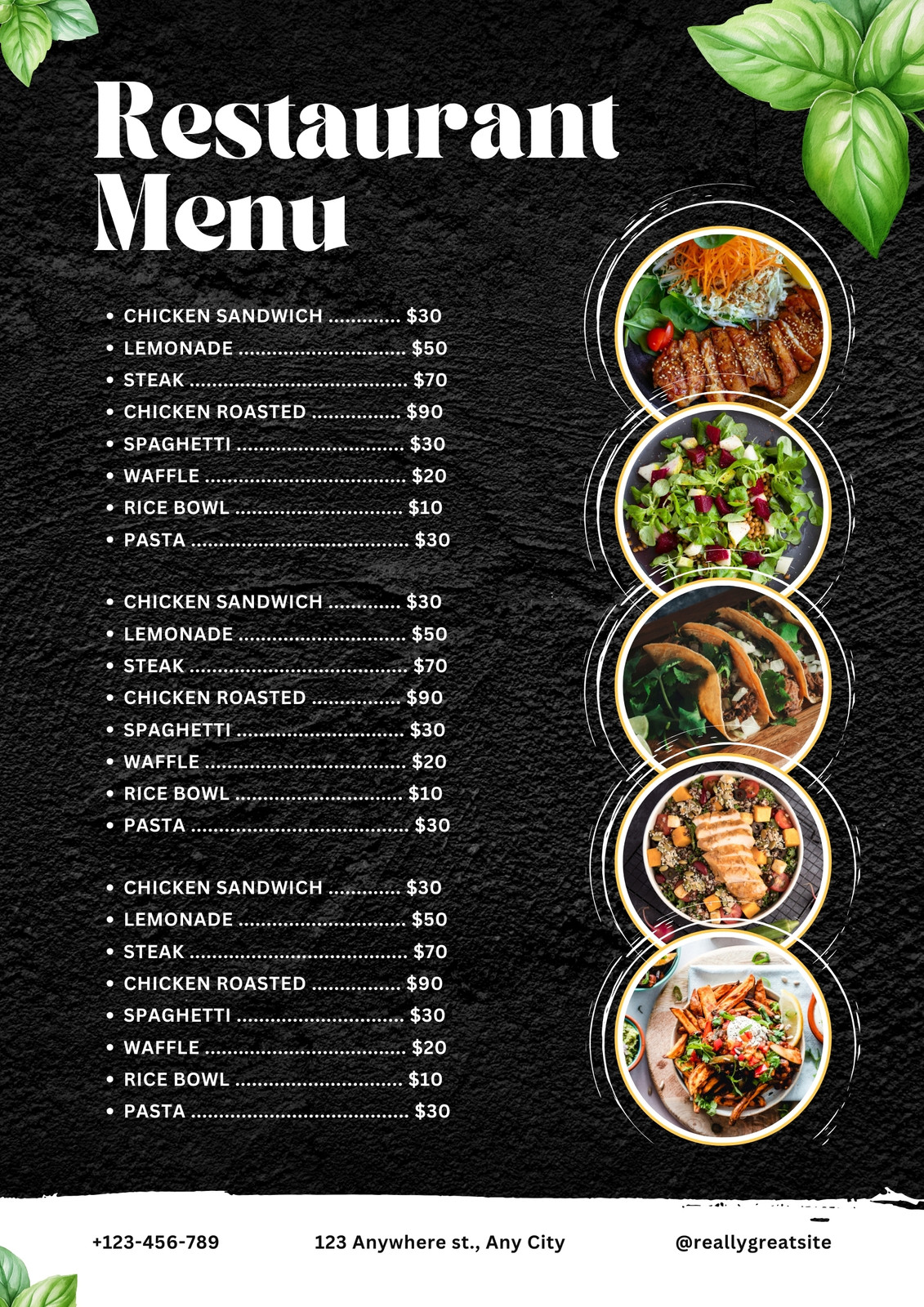 Restaurant Menu

• CHICKEN SANDWICH $30
• LEMONADE $50
• STEAK $70
• CHICKEN ROASTED $90
• SPAGHETTI $30
• WAFFLE $20
• RICE BOWL $10
• PASTA $30

• CHICKEN SANDWICH $30
• LEMONADE $50
• STEAK $70
• CHICKEN ROASTED $90
• SPAGHETTI $30
• WAFFLE $20
• RICE BOWL $10
• PASTA $30

• CHICKEN SANDWICH $30
• LEMONADE $50
• STEAK $70
• CHICKEN ROASTED $90
• SPAGHETTI $30
• WAFFLE $20
• RICE BOWL $10
• PASTA $30

+123-456-789 123 Anywhere st., Any City @reallygreatsite